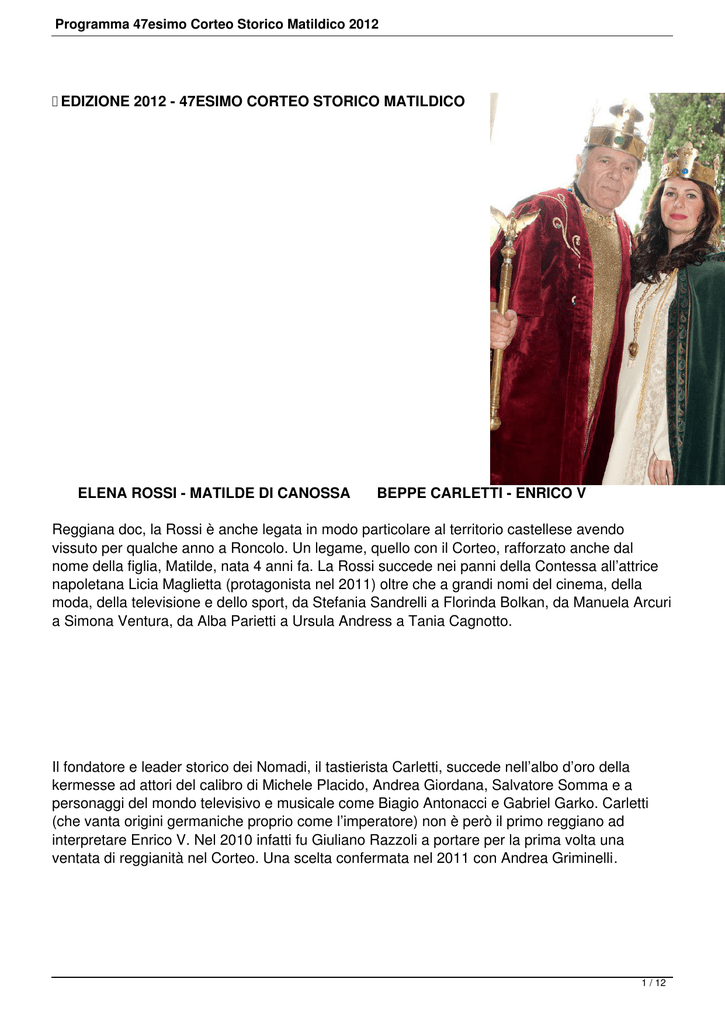 Programma 47esimo Corteo Storico Matildico 2012

 EDIZIONE 2012 - 47ESIMO CORTEO STORICO MATILDICO

ELENA ROSSI - MATILDE DI CANOSSA BEPPE CARLETTI - ENRICO V

Reggiana doc, la Rossi è anche legata in modo particolare al territorio castellese avendo vissuto per qualche anno a Roncolo. Un legame, quello con il Corteo, rafforzato anche dal nome della figlia, Matilde, nata 4 anni fa. La Rossi succede nei panni della Contessa all'attrice napoletana Licia Maglietta (protagonista nel 2011) oltre che a grandi nomi del cinema, della moda, della televisione e dello sport, da Stefania Sandrelli a Florinda Bolkan, da Manuela Arcuri a Simona Ventura, da Alba Parietti a Ursula Andress a Tania Cagnotto.

Il fondatore e leader storico dei Nomadi, il tastierista Carletti, succede nell'albo d'oro della kermesse ad attori del calibro di Michele Placido, Andrea Giordana, Salvatore Somma e a personaggi del mondo televisivo e musicale come Biagio Antonacci e Gabriel Garko. Carletti (che vanta origini germaniche proprio come l'imperatore) non è però il primo reggiano ad interpretare Enrico V. Nel 2010 infatti fu Giuliano Razzoli a portare per la prima volta una ventata di reggianità nel Corteo. Una scelta confermata nel 2011 con Andrea Griminelli.

1 / 12